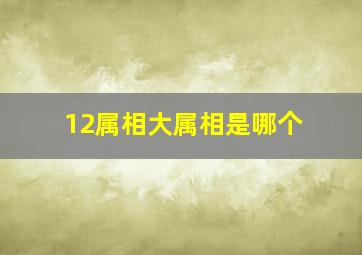 12属相大属相是哪个